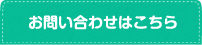 お問い合わせはこちら